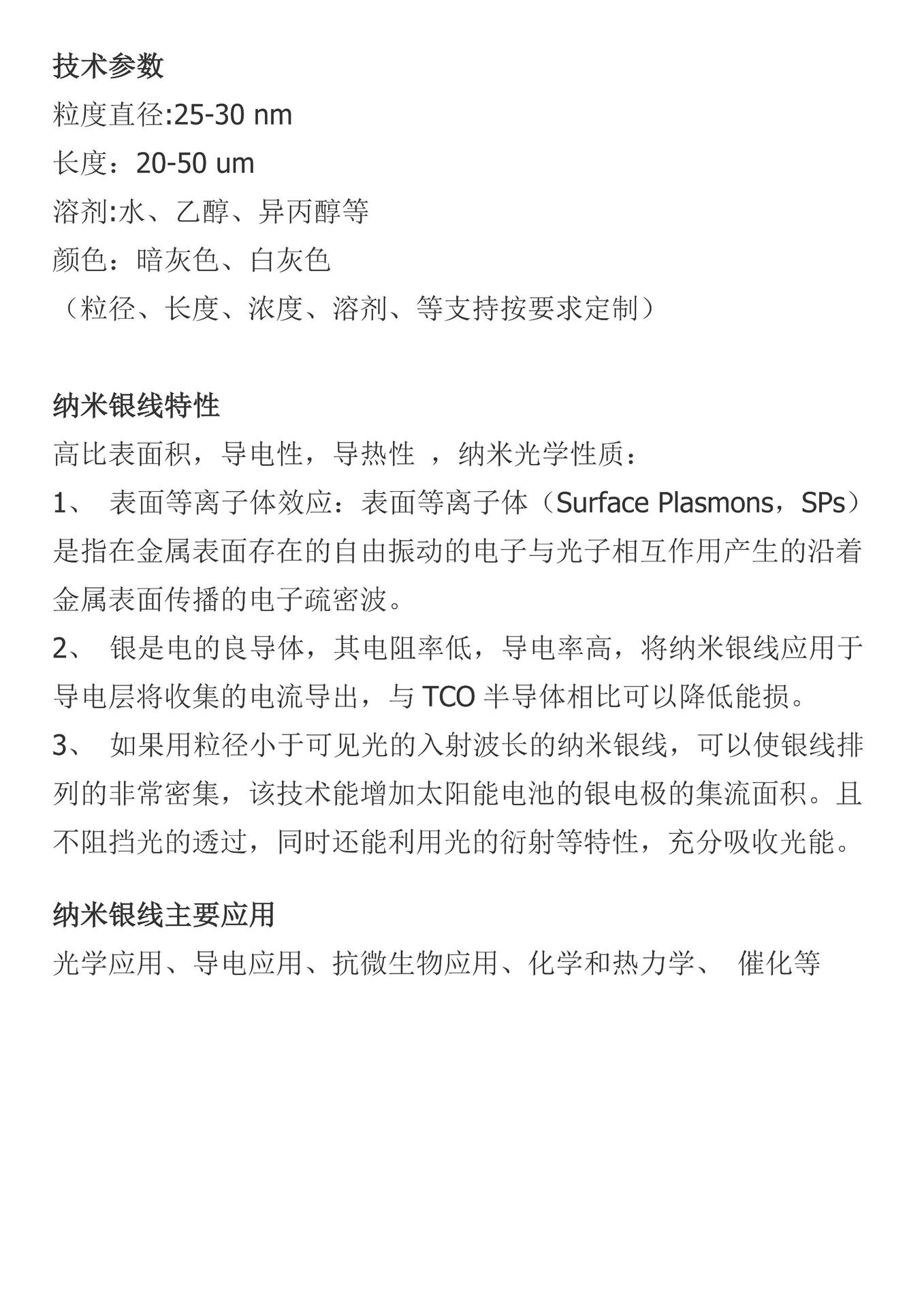 技术参数
粒度直径:25-30 nm
长度：20-50 um
溶剂:水、乙醇、异丙醇等
颜色：暗灰色、白灰色
（粒径、长度、浓度、溶剂、等支持按要求定制）

纳米银线特性
高比表面积，导电性，导热性 ，纳米光学性质：
1、 表面等离子体效应：表面等离子体（Surface Plasmons，SPs）是指在金属表面存在的自由振动的电子与光子相互作用产生的沿着金属表面传播的电子疏密波。
2、 银是电的良导体，其电阻率低，导电率高，将纳米银线应用于导电层将收集的电流导出，与 TCO 半导体相比可以降低能损。
3、 如果用粒径小于可见光的入射波长的纳米银线，可以使银线排列的非常密集，该技术能增加太阳能电池的银电极的集流面积。且不阻挡光的透过，同时还能利用光的衍射等特性，充分吸收光能。

纳米银线主要应用
光学应用、导电应用、抗微生物应用、化学和热力学、 催化等